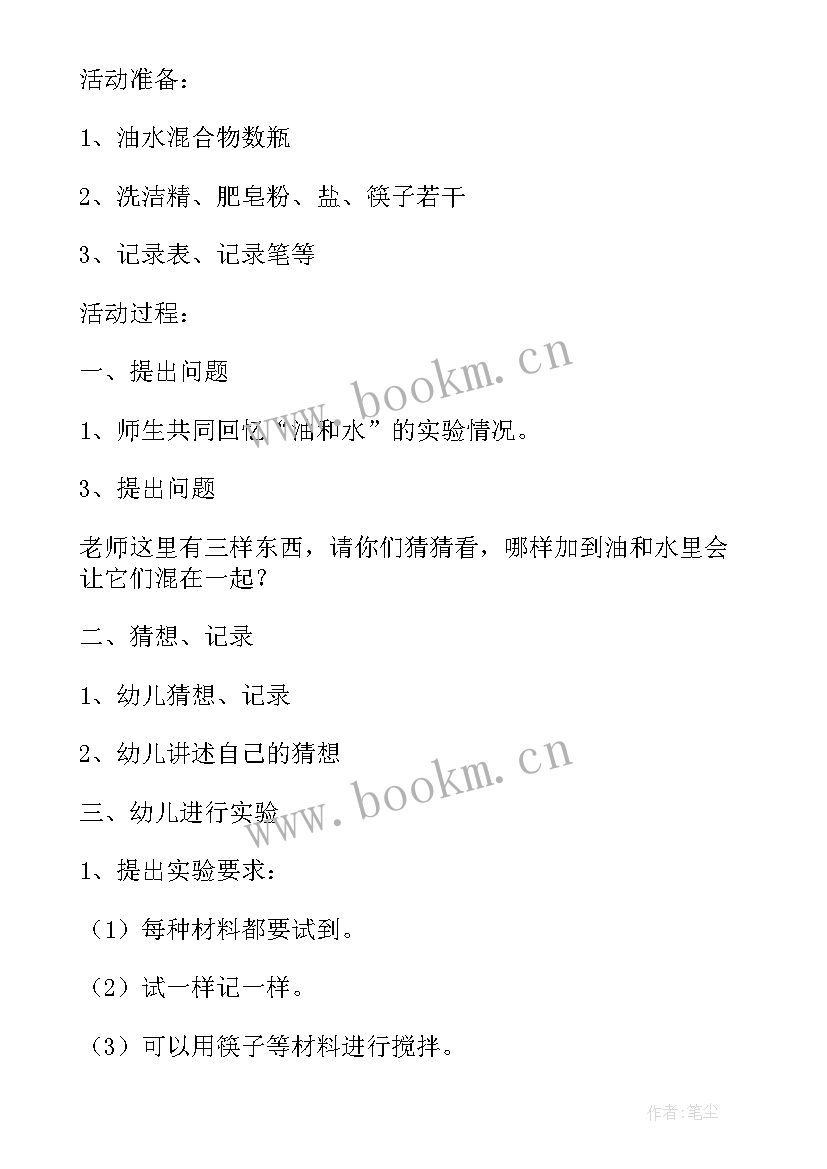 活动准备：

1、油水混合物数瓶

2、洗洁精、肥皂粉、盐、筷子若干

3、记录表、记录笔等

活动过程：

一、提出问题

1、师生共同回忆“油和水”的实验情况。

3、提出问题

老师这里有三样东西，请你们猜猜看，哪样加到油和水里会让它们混在一起？

二、猜想、记录

1、幼儿猜想、记录

2、幼儿讲述自己的猜想

三、幼儿进行实验

1、提出实验要求：

（1）每种材料都要试到。

（2）试一样记一样。

（3）可以用筷子等材料进行搅拌。

www.bookm.cn

www.bookm.cn

作者：笔尘